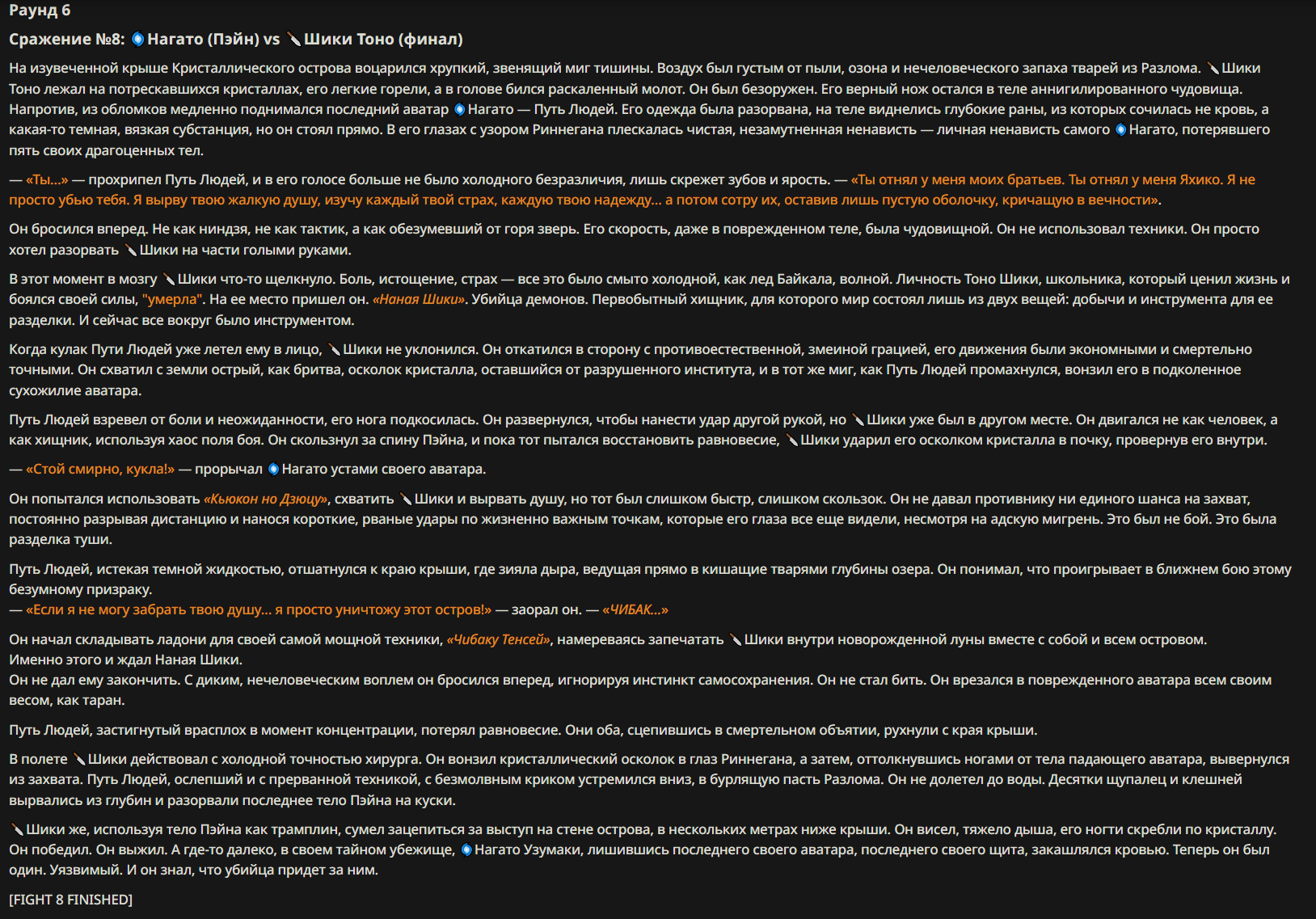 Раунд 6

Сражение №8: Нагато (Пэйн) vs Шики Тоно (финал)

На изувеченной крыше Кристаллического острова воцарился хрупкий, звенящий миг тишины. Воздух был густым от пыли, озона и нечеловеческого запаха тварей из Разлома. Шики Тоно лежал на потрескавшихся кристаллах, его легкие горели, а в голове бился раскаленный молот. Он был безоружен. Его верный нож остался в теле аннигилированного чудовища. Напротив, из обломков медленно поднимался последний аватар Нагато — Путь Людей. Его одежда была разорвана, на теле виднелись глубокие раны, из которых сочилась не кровь, а какая-то темная, вязкая субстанция, но он стоял прямо. В его глазах с узором Риннегана плескалась чистая, незамутненная ненависть — личная ненависть самого Нагато, потерявшего пять своих драгоценных тел.

— «Ты...» — прохрипел Путь Людей, и в его голосе больше не было холодного безразличия, лишь скрежет зубов и ярость. — «Ты отнял у меня моих братьев. Ты отнял у меня Яхико. Я не просто убью тебя. Я вырву твою жалкую душу, изучу каждый твой страх, каждую твою надежду... а потом сотру их, оставив лишь пустую оболочку, кричащую в вечности».

Он бросился вперед. Не как ниндзя, не как тактик, а как обезумевший от горя зверь. Его скорость, даже в поврежденном теле, была чудовищной. Он не использовал техники. Он просто хотел разорвать Шики на части голыми руками.

В этот момент в мозгу Шики что-то щелкнуло. Боль, истощение, страх — все это было смыто холодной, как лед Байкала, волной. Личность Тоно Шики, школьника, который ценил жизнь и боялся своей силы, "умерла". На ее место пришел он. «Наная Шики». Убийца демонов. Первобытный хищник, для которого мир состоял лишь из двух вещей: добычи и инструмента для ее разделки. И сейчас все вокруг было инструментом.

Когда кулак Пути Людей уже летел ему в лицо, Шики не уклонился. Он откатился в сторону с противоестественной, змеиной грацией, его движения были экономными и смертельно точными. Он схватил с земли острый, как бритва, осколок кристалла, оставшийся от разрушенного института, и в тот же миг, как Путь Людей промахнулся, вонзил его в подколенное сухожилие аватара.

Путь Людей взревел от боли и неожиданности, его нога подкосилась. Он развернулся, чтобы нанести удар другой рукой, но Шики уже был в другом месте. Он двигался не как человек, а как хищник, используя хаос поля боя. Он скользнул за спину Пэйна, и пока тот пытался восстановить равновесие, Шики ударил его осколком кристалла в почку, провернув его внутри.

— «Стой смирно, кукла!» — прорычал Нагато устами своего аватара.

Он попытался использовать «Кьюкон но Дзюцу», схватить Шики и вырвать душу, но тот был слишком быстр, слишком скользок. Он не давал противнику ни единого шанса на захват, постоянно разрывая дистанцию и нанося короткие, рваные удары по жизненно важным точкам, которые его глаза все еще видели, несмотря на адскую мигрень. Это был не бой. Это была разделка туши.

Путь Людей, истекая темной жидкостью, отшатнулся к краю крыши, где зияла дыра, ведущая прямо в кишащие тварями глубины озера. Он понимал, что проигрывает в ближнем бою этому безумному призраку.
— «Если я не могу забрать твою душу... я просто уничтожу этот остров!» — заорал он. — «ЧИБАК...»

Он начал складывать ладони для своей самой мощной техники, «Чибаку Тенсей», намереваясь запечатать Шики внутри новорожденной луны вместе с собой и всем островом.
Именно этого и ждал Наная Шики.
Он не дал ему закончить. С диким, нечеловеческим воплем он бросился вперед, игнорируя инстинкт самосохранения. Он не стал бить. Он врезался в поврежденного аватара всем своим весом, как таран.

Путь Людей, застигнутый врасплох в момент концентрации, потерял равновесие. Они оба, сцепившись в смертельном объятии, рухнули с края крыши.

В полете Шики действовал с холодной точностью хирурга. Он вонзил кристаллический осколок в глаз Риннегана, а затем, оттолкнувшись ногами от тела падающего аватара, вывернулся из захвата. Путь Людей, ослепший и с прерванной техникой, с безмолвным криком устремился вниз, в бурлящую пасть Разлома. Он не долетел до воды. Десятки щупалец и клешней вырвались из глубин и разорвали последнее тело Пэйна на куски.

Шики же, используя тело Пэйна как трамплин, сумел зацепиться за выступ на стене острова, в нескольких метрах ниже крыши. Он висел, тяжело дыша, его ногти скребли по кристаллу. Он победил. Он выжил. А где-то далеко, в своем тайном убежище, Нагато Узумаки, лишившись последнего своего аватара, последнего своего щита, закашлялся кровью. Теперь он был один. Уязвимый. И он знал, что убийца придет за ним.

[FIGHT 8 FINISHED]